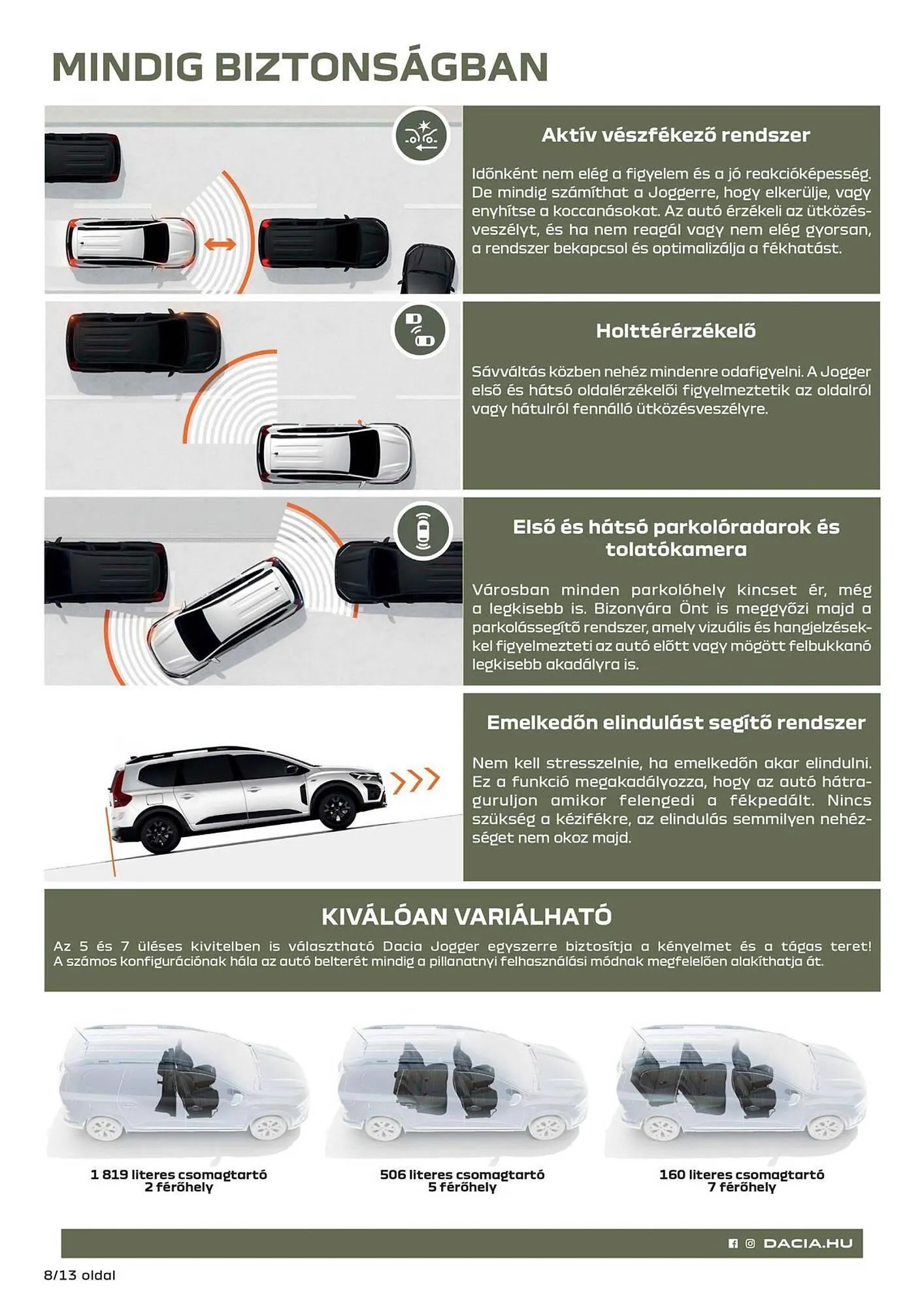 MINDIG BIZTONSÁGBAN

Aktív vészfékező rendszer

Időnként nem elég a figyelem és a jó reakcióképesség. De mindig számíthat a Joggerre, hogy elkerülje, vagy enyhítse a koccanásokat. Az autó érzékeli az ütközésveszélyt, és ha nem reagál vagy nem elég gyorsan, a rendszer bekapcsol és optimalizálja a fékhatást.

Holttérérzékelő

Sávváltás közben nehéz mindenre odafigyelni. A Jogger első és hátsó oldalérzékelői figyelmeztetik az oldalról vagy hátulról fennálló ütközésveszélyre.

Első és hátsó parkolóradarok és tolatókamera

Városban minden parkolóhely kincset ér, még a legkisebb is. Bizonyára Önt is meggyőzi majd a parkolássegítő rendszer, amely vizuális és hangjelzésekkel figyelmezteti az autó előtt vagy mögött felbukkanó legkisebb akadályra is.

Emelkedőn elindulást segítő rendszer

Nem kell stresszelnie, ha emelkedőn akar elindulni. Ez a funkció megakadályozza, hogy az autó hátraguruljon amikor felengedi a fékpedált. Nincs szükség a kézifékre, az elindulás semmilyen nehézséget nem okoz majd.

KIVÁLÓAN VARIÁLHATÓ

Az 5 és 7 üléses kivitelben is választható Dacia Jogger egyszerre biztosítja a kényelmet és a tágas teret! A számos konfigurációnak hála az autó belterét mindig a pillanatnyi felhasználási módnak megfelelően alakíthatja át.

1 819 literes csomagtartó
2 férőhely

506 literes csomagtartó
5 férőhely

160 literes csomagtartó
7 férőhely

DACIA.HU

8/13 oldal